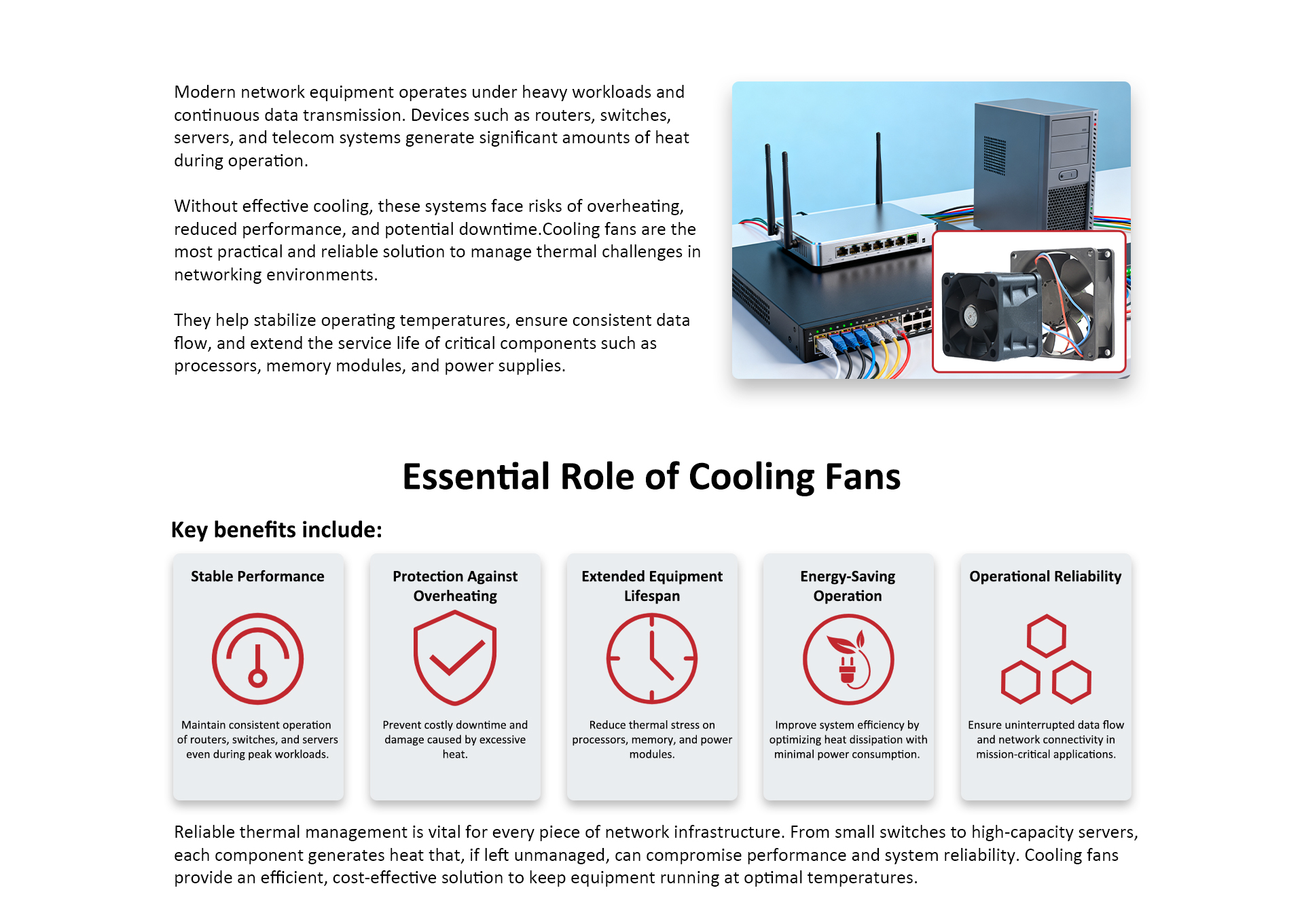 Modern network equipment operates under heavy workloads and continuous data transmission. Devices such as routers, switches, servers, and telecom systems generate significant amounts of heat during operation.

Without effective cooling, these systems face risks of overheating, reduced performance, and potential downtime.Cooling fans are the most practical and reliable solution to manage thermal challenges in networking environments.

They help stabilize operating temperatures, ensure consistent data flow, and extend the service life of critical components such as processors, memory modules, and power supplies.

Essential Role of Cooling Fans

Key benefits include:

Stable Performance

Maintain consistent operation of routers, switches, and servers even during peak workloads.

Protection Against Overheating

Prevent costly downtime and damage caused by excessive heat.

Extended Equipment Lifespan

Reduce thermal stress on processors, memory, and power modules.

Energy-Saving Operation

Improve system efficiency by optimizing heat dissipation with minimal power consumption.

Operational Reliability

Ensure uninterrupted data flow and network connectivity in mission-critical applications.

Reliable thermal management is vital for every piece of network infrastructure. From small switches to high-capacity servers, each component generates heat that, if left unmanaged, can compromise performance and system reliability. Cooling fans provide an efficient, cost-effective solution to keep equipment running at optimal temperatures.